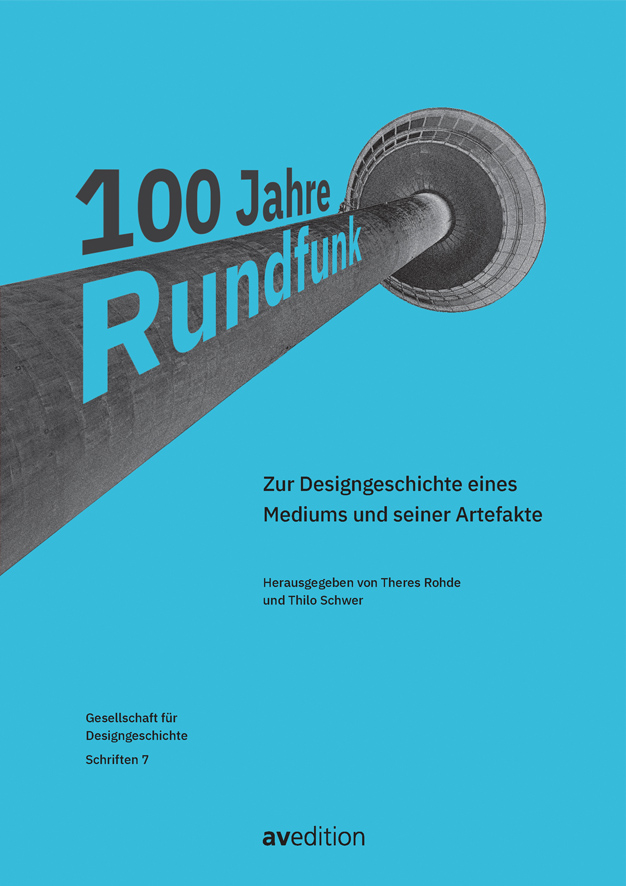 100 Jahre
Rundfunk

Zur Designgeschichte eines Mediums und seiner Artefakte

Herausgegeben von Theres Rohde und Thilo Schwer

Gesellschaft für Designgeschichte
Schriften 7

avedition